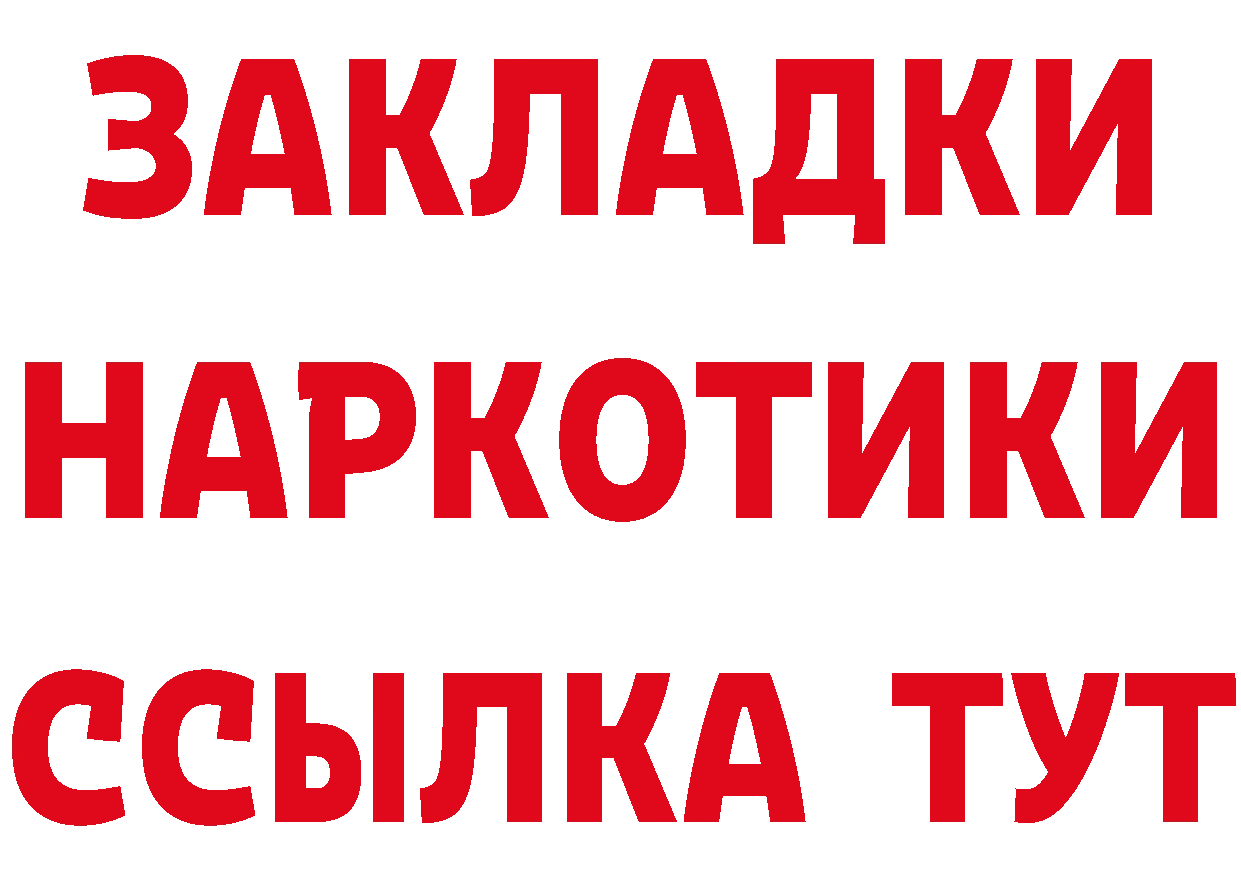 ЗАКЛАДКИ НАРКОТИКИ ССЫЛКА ТУТ